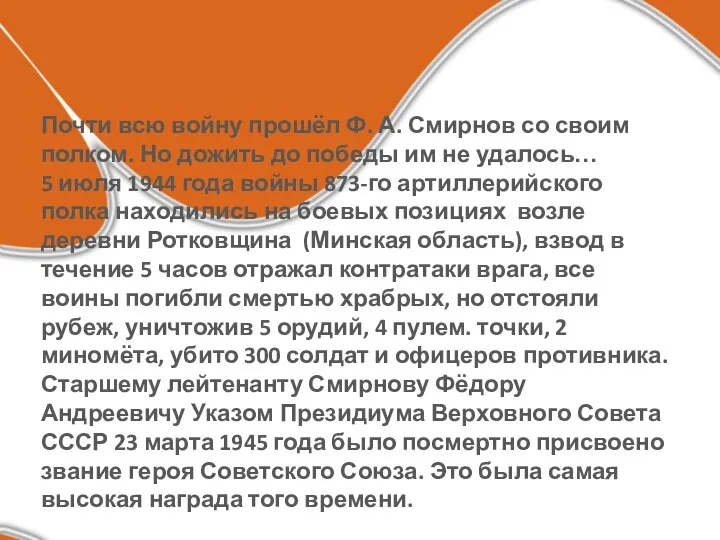 Почти всю войну прошёл Ф. А. Смирнов со своим полком. Но дожить до победы им не удалось…
5 июля 1944 года войны 873-го артиллерийского полка находились на боевых позициях возле деревни Ротковщина (Минская область), взвод в течение 5 часов отражал контратаки врага, все воины погибли смертью храбрых, но отстояли рубеж, уничтожив 5 орудий, 4 пулем. точки, 2 миномёта, убито 300 солдат и офицеров противника. Старшему лейтенанту Смирнову Фёдору Андреевичу Указом Президиума Верховного Совета СССР 23 марта 1945 года было посмертно присвоено звание героя Советского Союза. Это была самая высокая награда того времени.